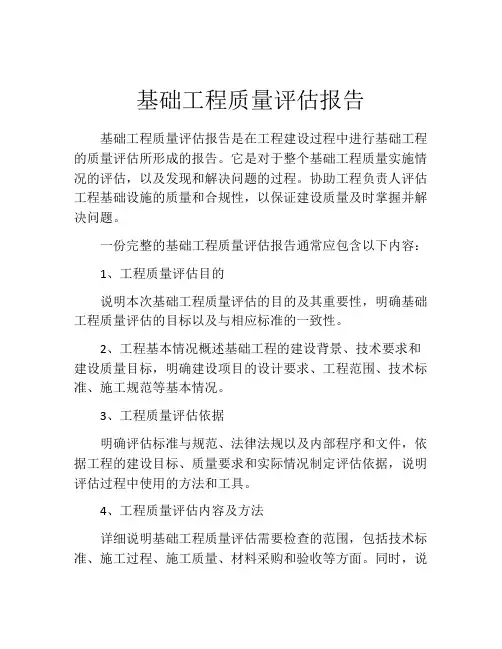 基础工程质量评估报告

基础工程质量评估报告是在工程建设过程中进行基础工程的质量评估所形成的报告。它是对于整个基础工程质量实施情况的评估，以及发现和解决问题的过程。协助工程负责人评估工程基础设施的质量和合规性，以保证建设质量及时掌握并解决问题。

一份完整的基础工程质量评估报告通常应包含以下内容：

1、工程质量评估目的

说明本次基础工程质量评估的目的及其重要性，明确基础工程质量评估的目标以及与相应标准的一致性。

2、工程基本情况概述基础工程的建设背景、技术要求和建设质量目标，明确建设项目的设计要求、工程范围、技术标准、施工规范等基本情况。

3、工程质量评估依据

明确评估标准与规范、法律法规以及内部程序和文件，依据工程的建设目标、质量要求和实际情况制定评估依据，说明评估过程中使用的方法和工具。

4、工程质量评估内容及方法

详细说明基础工程质量评估需要检查的范围，包括技术标准、施工过程、施工质量、材料采购和验收等方面。同时，说